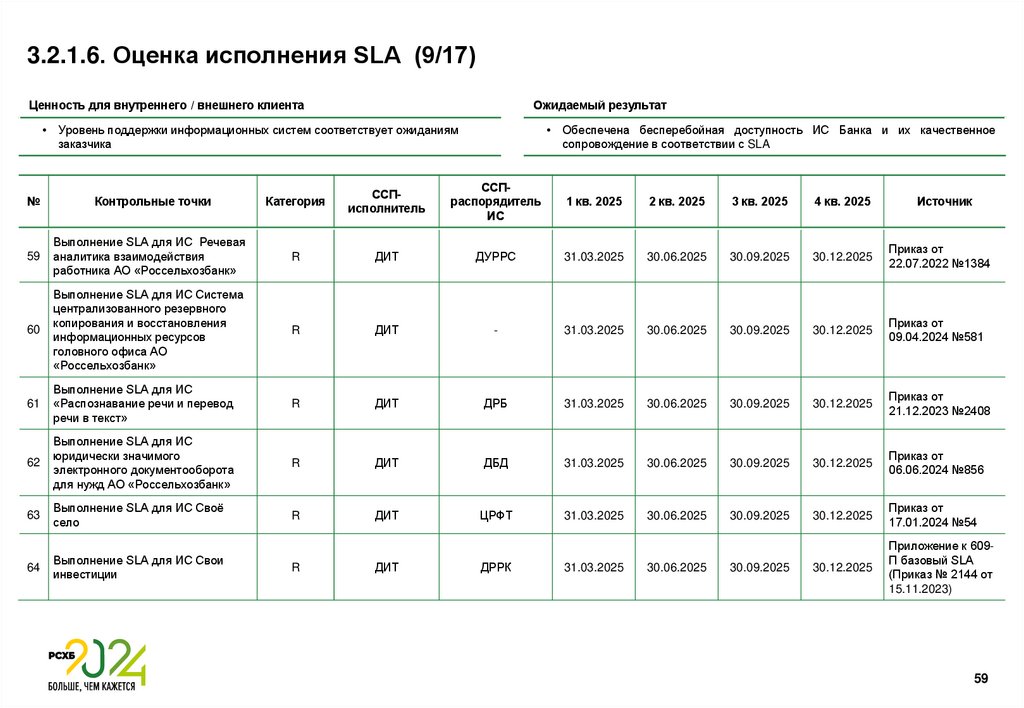 3.2.1.6. Оценка исполнения SLA (9/17)

Ценность для внутреннего / внешнего клиента

• Уровень поддержки информационных систем соответствует ожиданиям заказчика

Ожидаемый результат

• Обеспечена бесперебойная доступность ИС Банка и их качественное сопровождение в соответствии с SLA

| № | Контрольные точки | Категория | ССП-исполнитель | ССП-распорядитель ИС | 1 кв. 2025 | 2 кв. 2025 | 3 кв. 2025 | 4 кв. 2025 | Источник |
|---|---|---|---|---|---|---|---|---|---|
| 59 | Выполнение SLA для ИС Речевая аналитика взаимодействия работника АО «Россельхозбанк» | R | ДИТ | ДУРРС | 31.03.2025 | 30.06.2025 | 30.09.2025 | 30.12.2025 | Приказ от 22.07.2022 №1384 |
| 60 | Выполнение SLA для ИС Система централизованного резервного копирования и восстановления информационных ресурсов головного офиса АО «Россельхозбанк» | R | ДИТ | - | 31.03.2025 | 30.06.2025 | 30.09.2025 | 30.12.2025 | Приказ от 09.04.2024 №581 |
| 61 | Выполнение SLA для ИС «Распознавание речи и перевод речи в текст» | R | ДИТ | ДРБ | 31.03.2025 | 30.06.2025 | 30.09.2025 | 30.12.2025 | Приказ от 21.12.2023 №2408 |
| 62 | Выполнение SLA для ИС юридически значимого электронного документооборота для нужд АО «Россельхозбанк» | R | ДИТ | ДБД | 31.03.2025 | 30.06.2025 | 30.09.2025 | 30.12.2025 | Приказ от 06.06.2024 №856 |
| 63 | Выполнение SLA для ИС Своё село | R | ДИТ | ЦРФТ | 31.03.2025 | 30.06.2025 | 30.09.2025 | 30.12.2025 | Приказ от 17.01.2024 №54 |
| 64 | Выполнение SLA для ИС Свои инвестиции | R | ДИТ | ДРРК | 31.03.2025 | 30.06.2025 | 30.09.2025 | 30.12.2025 | Приложение к 609-П базовый SLA (Приказ № 2144 от 15.11.2023) |

РСХБ 2024
БОЛЬШЕ, ЧЕМ КАЖЕТСЯ

59